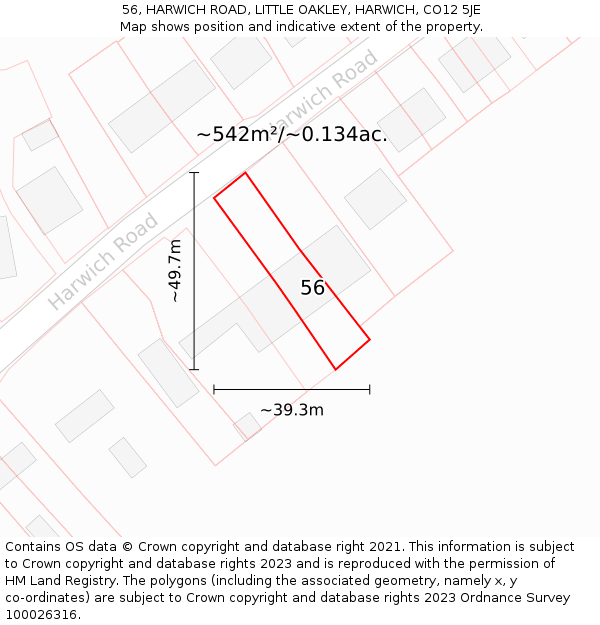 56, HARWICH ROAD, LITTLE OAKLEY, HARWICH, CO12 5JE
Map shows position and indicative extent of the property.

Harwich Road

~542m²/~0.134ac.

Harwich Road

~49.7m

56

~39.3m

Contains OS data © Crown copyright and database right 2021. This information is subject to Crown copyright and database rights 2023 and is reproduced with the permission of HM Land Registry. The polygons (including the associated geometry, namely x, y co-ordinates) are subject to Crown copyright and database rights 2023 Ordnance Survey 100026316.